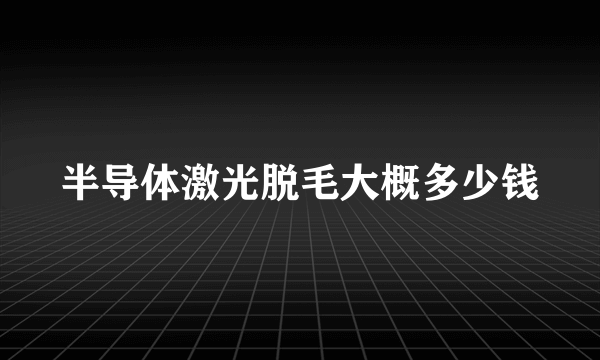 半导体激光脱毛大概多少钱